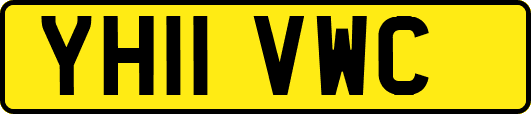 YH11 VWC